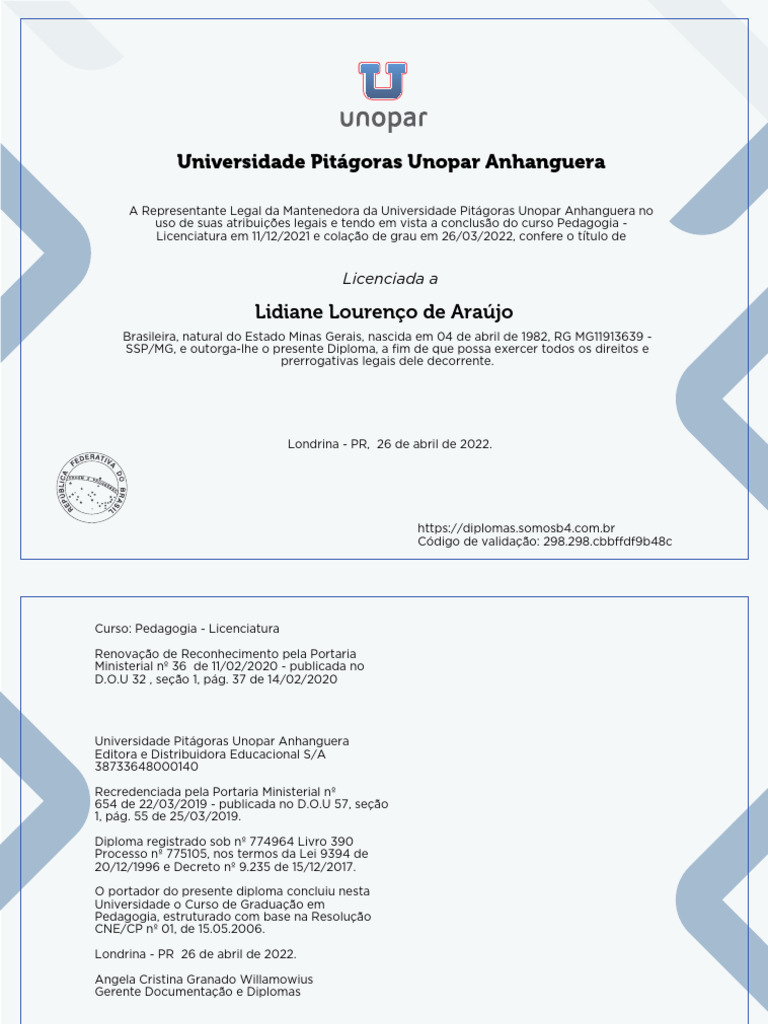 unopar

Universidade Pitágoras Unopar Anhanguera

A Representante Legal da Mantenedora da Universidade Pitágoras Unopar Anhanguera no uso de suas atribuições legais e tendo em vista a conclusão do curso Pedagogia - Licenciatura em 11/12/2021 e colação de grau em 26/03/2022, confere o título de

Licenciada a

Lidiane Lourenço de Araújo

Brasileira, natural do Estado Minas Gerais, nascida em 04 de abril de 1982, RG MG11913639 - SSP/MG, e outorga-lhe o presente Diploma, a fim de que possa exercer todos os direitos e prerrogativas legais dele decorrente.

Londrina - PR, 26 de abril de 2022.

REPÚBLICA FEDERATIVA DO BRASIL

https://diplomas.somosb4.com.br
Código de validação: 298.298.cbbffdf9b48c

Curso: Pedagogia - Licenciatura

Renovação de Reconhecimento pela Portaria Ministerial nº 36 de 11/02/2020 - publicada no D.O.U 32 , seção 1, pág. 37 de 14/02/2020

Universidade Pitágoras Unopar Anhanguera
Editora e Distribuidora Educacional S/A
38733648000140

Recredenciada pela Portaria Ministerial nº 654 de 22/03/2019 - publicada no D.O.U 57, seção 1, pág. 55 de 25/03/2019.

Diploma registrado sob nº 774964 Livro 390 Processo nº 775105, nos termos da Lei 9394 de 20/12/1996 e Decreto nº 9.235 de 15/12/2017.

O portador do presente diploma concluiu nesta Universidade o Curso de Graduação em Pedagogia, estruturado com base na Resolução CNE/CP nº 01, de 15.05.2006.

Londrina - PR 26 de abril de 2022.

Angela Cristina Granado Willamowius
Gerente Documentação e Diplomas